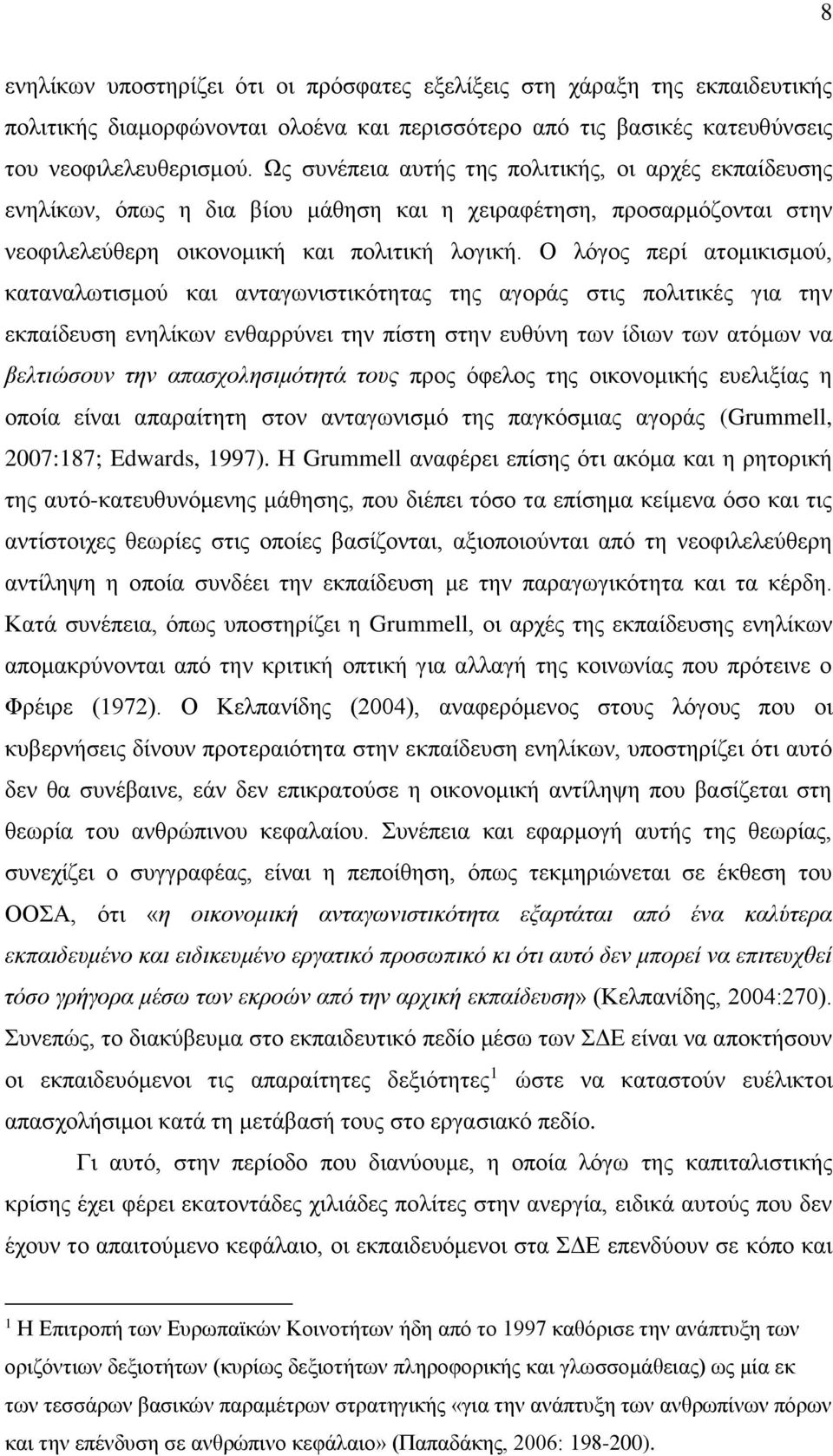 8

ενηλίκων υποστηρίζει ότι οι πρόσφατες εξελίξεις στη χάραξη της εκπαιδευτικής πολιτικής διαμορφώνονται ολοένα και περισσότερο από τις βασικές κατευθύνσεις του νεοφιλελευθερισμού. Ως συνέπεια αυτής της πολιτικής, οι αρχές εκπαίδευσης ενηλίκων, όπως η δια βίου μάθηση και η χειραφέτηση, προσαρμόζονται στην νεοφιλελεύθερη οικονομική και πολιτική λογική. Ο λόγος περί ατομικισμού, καταναλωτισμού και ανταγωνιστικότητας της αγοράς στις πολιτικές για την εκπαίδευση ενηλίκων ενθαρρύνει την πίστη στην ευθύνη των ίδιων των ατόμων να βελτιώσουν την απασχολησιμότητά τους προς όφελος της οικονομικής ευελιξίας η οποία είναι απαραίτητη στον ανταγωνισμό της παγκόσμιας αγοράς (Grummell, 2007:187; Edwards, 1997). Η Grummell αναφέρει επίσης ότι ακόμα και η ρητορική της αυτό-κατευθυνόμενης μάθησης, που διέπει τόσο τα επίσημα κείμενα όσο και τις αντίστοιχες θεωρίες στις οποίες βασίζονται, αξιοποιούνται από τη νεοφιλελεύθερη αντίληψη η οποία συνδέει την εκπαίδευση με την παραγωγικότητα και τα κέρδη. Κατά συνέπεια, όπως υποστηρίζει η Grummell, οι αρχές της εκπαίδευσης ενηλίκων απομακρύνονται από την κριτική οπτική για αλλαγή της κοινωνίας που πρότεινε ο Φρέιρε (1972). Ο Κελπανίδης (2004), αναφερόμενος στους λόγους που οι κυβερνήσεις δίνουν προτεραιότητα στην εκπαίδευση ενηλίκων, υποστηρίζει ότι αυτό δεν θα συνέβαινε, εάν δεν επικρατούσε η οικονομική αντίληψη που βασίζεται στη θεωρία του ανθρώπινου κεφαλαίου. Συνέπεια και εφαρμογή αυτής της θεωρίας, συνεχίζει ο συγγραφέας, είναι η πεποίθηση, όπως τεκμηριώνεται σε έκθεση του ΟΟΣΑ, ότι «η οικονομική ανταγωνιστικότητα εξαρτάται από ένα καλύτερα εκπαιδευμένο και ειδικευμένο εργατικό προσωπικό κι ότι αυτό δεν μπορεί να επιτευχθεί τόσο γρήγορα μέσω των εκροών από την αρχική εκπαίδευση» (Κελπανίδης, 2004:270). Συνεπώς, το διακύβευμα στο εκπαιδευτικό πεδίο μέσω των ΣΔΕ είναι να αποκτήσουν οι εκπαιδευόμενοι τις απαραίτητες δεξιότητες$^1$ ώστε να καταστούν ευέλικτοι απασχολήσιμοι κατά τη μετάβασή τους στο εργασιακό πεδίο.

Γι αυτό, στην περίοδο που διανύουμε, η οποία λόγω της καπιταλιστικής κρίσης έχει φέρει εκατοντάδες χιλιάδες πολίτες στην ανεργία, ειδικά αυτούς που δεν έχουν το απαιτούμενο κεφάλαιο, οι εκπαιδευόμενοι στα ΣΔΕ επενδύουν σε κόπο και

$^1$ Η Επιτροπή των Ευρωπαϊκών Κοινοτήτων ήδη από το 1997 καθόρισε την ανάπτυξη των οριζόντιων δεξιοτήτων (κυρίως δεξιοτήτων πληροφορικής και γλωσσομάθειας) ως μία εκ των τεσσάρων βασικών παραμέτρων στρατηγικής «για την ανάπτυξη των ανθρωπίνων πόρων και την επένδυση σε ανθρώπινο κεφάλαιο» (Παπαδάκης, 2006: 198-200).